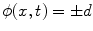 $\phi(x,t) = \pm d$